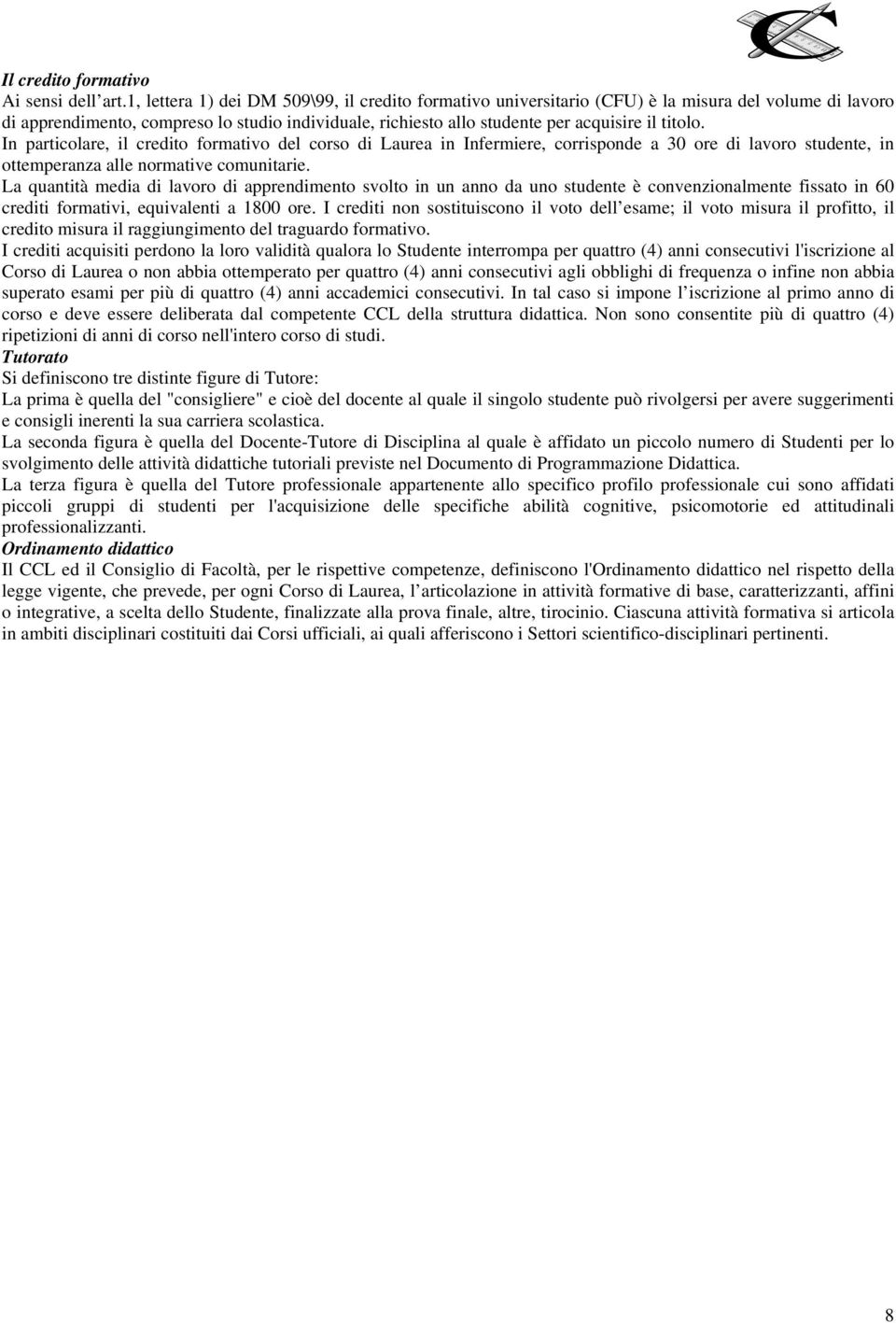 Il credito formativo
Ai sensi dell’art.1, lettera 1) dei DM 509\99, il credito formativo universitario (CFU) è la misura del volume di lavoro di apprendimento, compreso lo studio individuale, richiesto allo studente per acquisire il titolo.
In particolare, il credito formativo del corso di Laurea in Infermiere, corrisponde a 30 ore di lavoro studente, in ottemperanza alle normative comunitarie.
La quantità media di lavoro di apprendimento svolto in un anno da uno studente è convenzionalmente fissato in 60 crediti formativi, equivalenti a 1800 ore. I crediti non sostituiscono il voto dell’esame; il voto misura il profitto, il credito misura il raggiungimento del traguardo formativo.
I crediti acquisiti perdono la loro validità qualora lo Studente interrompa per quattro (4) anni consecutivi l'iscrizione al Corso di Laurea o non abbia ottemperato per quattro (4) anni consecutivi agli obblighi di frequenza o infine non abbia superato esami per più di quattro (4) anni accademici consecutivi. In tal caso si impone l’iscrizione al primo anno di corso e deve essere deliberata dal competente CCL della struttura didattica. Non sono consentite più di quattro (4) ripetizioni di anni di corso nell'intero corso di studi.
Tutorato
Si definiscono tre distinte figure di Tutore:
La prima è quella del "consigliere" e cioè del docente al quale il singolo studente può rivolgersi per avere suggerimenti e consigli inerenti la sua carriera scolastica.
La seconda figura è quella del Docente-Tutore di Disciplina al quale è affidato un piccolo numero di Studenti per lo svolgimento delle attività didattiche tutoriali previste nel Documento di Programmazione Didattica.
La terza figura è quella del Tutore professionale appartenente allo specifico profilo professionale cui sono affidati piccoli gruppi di studenti per l'acquisizione delle specifiche abilità cognitive, psicomotorie ed attitudinali professionalizzanti.
Ordinamento didattico
Il CCL ed il Consiglio di Facoltà, per le rispettive competenze, definiscono l'Ordinamento didattico nel rispetto della legge vigente, che prevede, per ogni Corso di Laurea, l’articolazione in attività formative di base, caratterizzanti, affini o integrative, a scelta dello Studente, finalizzate alla prova finale, altre, tirocinio. Ciascuna attività formativa si articola in ambiti disciplinari costituiti dai Corsi ufficiali, ai quali afferiscono i Settori scientifico-disciplinari pertinenti.

8